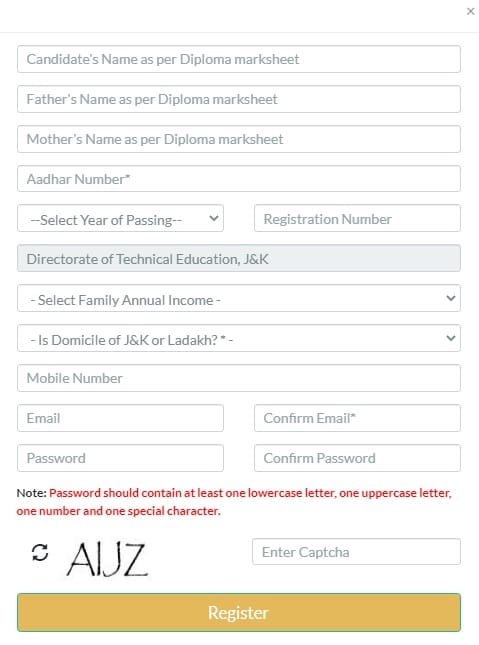 ×

Candidate's Name as per Diploma marksheet

Father's Name as per Diploma marksheet

Mother's Name as per Diploma marksheet

Aadhar Number*

--Select Year of Passing--

Registration Number

Directorate of Technical Education, J&K

- Select Family Annual Income -

- Is Domicile of J&K or Ladakh? * -

Mobile Number

Email

Confirm Email*

Password

Confirm Password

Note: Password should contain at least one lowercase letter, one uppercase letter, one number and one special character.

AIJZ

Enter Captcha

Register